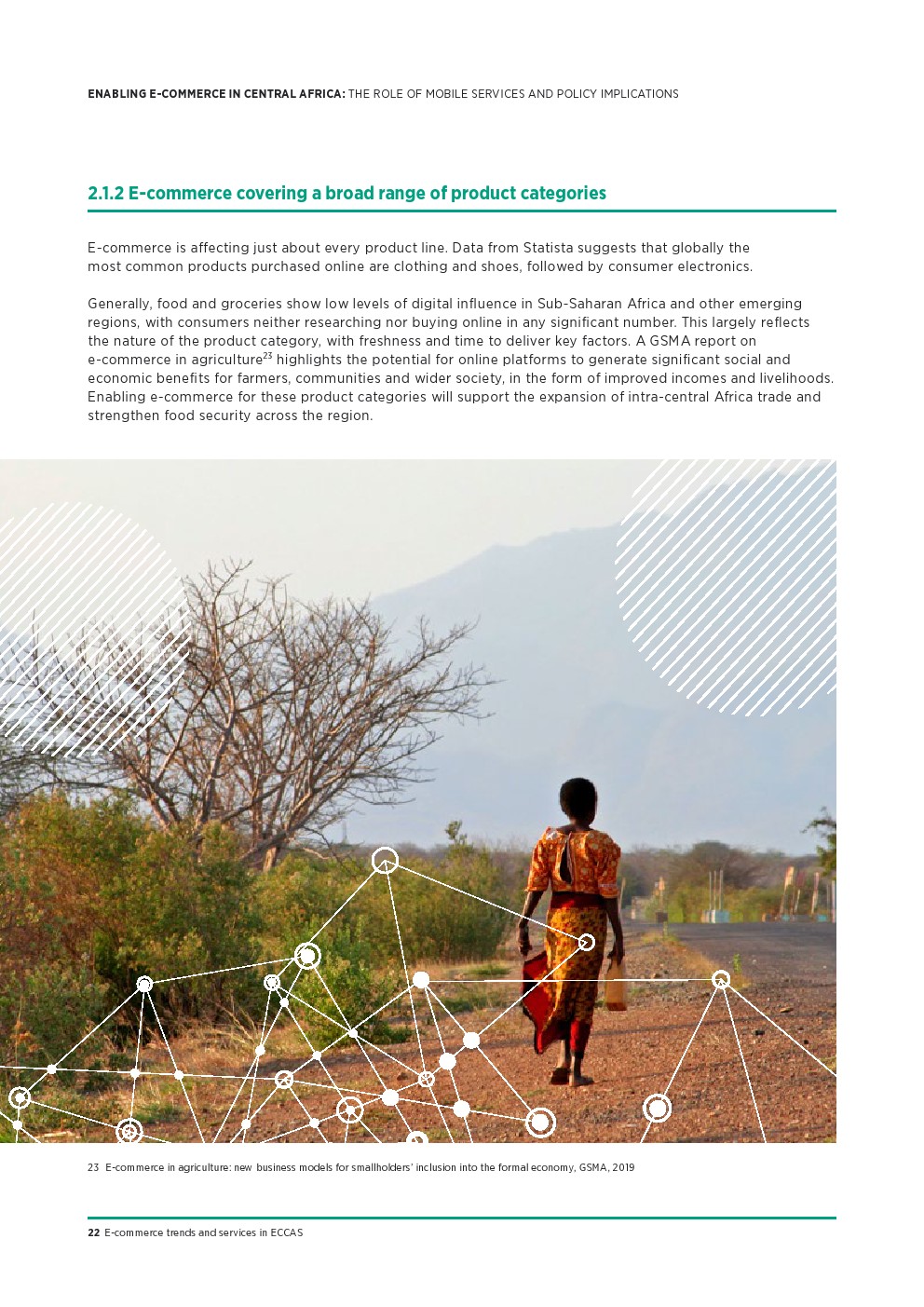 ENABLING E-COMMERCE IN CENTRAL AFRICA: THE ROLE OF MOBILE SERVICES AND POLICY IMPLICATIONS

2.1.2 E-commerce covering a broad range of product categories

E-commerce is affecting just about every product line. Data from Statista suggests that globally the most common products purchased online are clothing and shoes, followed by consumer electronics.

Generally, food and groceries show low levels of digital influence in Sub-Saharan Africa and other emerging regions, with consumers neither researching nor buying online in any significant number. This largely reflects the nature of the product category, with freshness and time to deliver key factors. A GSMA report on e-commerce in agriculture$^{23}$ highlights the potential for online platforms to generate significant social and economic benefits for farmers, communities and wider society, in the form of improved incomes and livelihoods. Enabling e-commerce for these product categories will support the expansion of intra-central Africa trade and strengthen food security across the region.

23 E-commerce in agriculture: new business models for smallholders' inclusion into the formal economy, GSMA, 2019

22 E-commerce trends and services in ECCAS